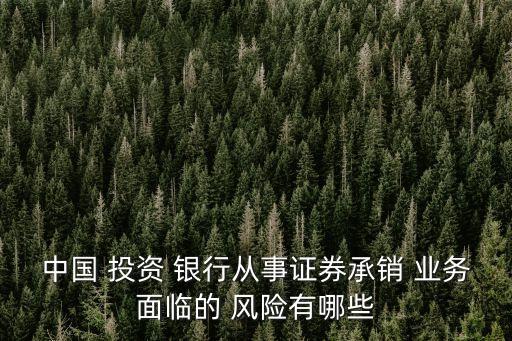 中国 投资 银行从事证券承销 业务面临的 风险有哪些